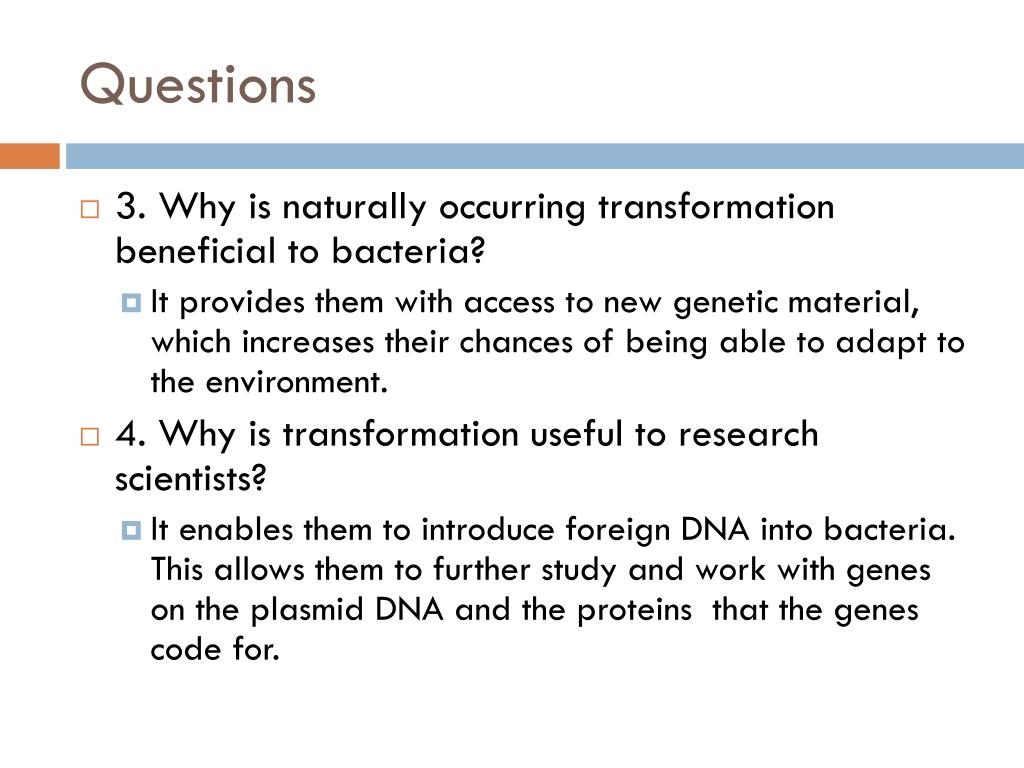 Questions

3. Why is naturally occurring transformation beneficial to bacteria?

It provides them with access to new genetic material, which increases their chances of being able to adapt to the environment.

4. Why is transformation useful to research scientists?

It enables them to introduce foreign DNA into bacteria. This allows them to further study and work with genes on the plasmid DNA and the proteins that the genes code for.